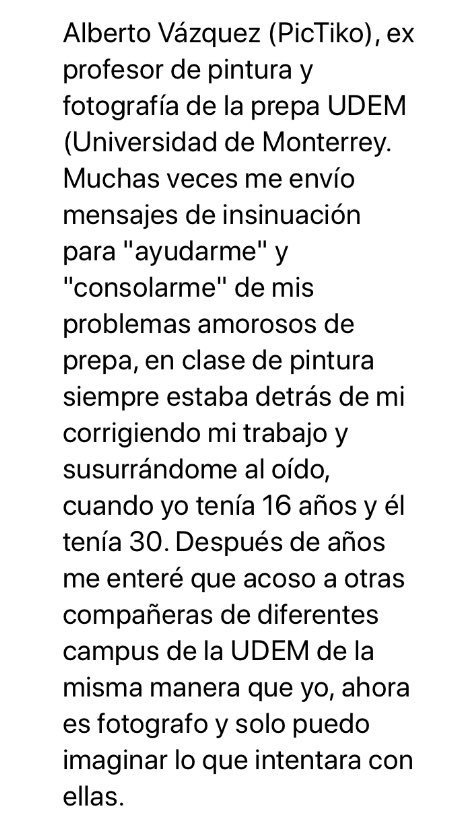 Alberto Vázquez (PicTiko), ex profesor de pintura y fotografía de la prepa UDEM (Universidad de Monterrey. Muchas veces me envío mensajes de insinuación para "ayudarme" y "consolarme" de mis problemas amorosos de prepa, en clase de pintura siempre estaba detrás de mi corrigiendo mi trabajo y susurrándome al oído, cuando yo tenía 16 años y él tenía 30. Después de años me enteré que acoso a otras compañeras de diferentes campus de la UDEM de la misma manera que yo, ahora es fotografo y solo puedo imaginar lo que intentara con ellas.